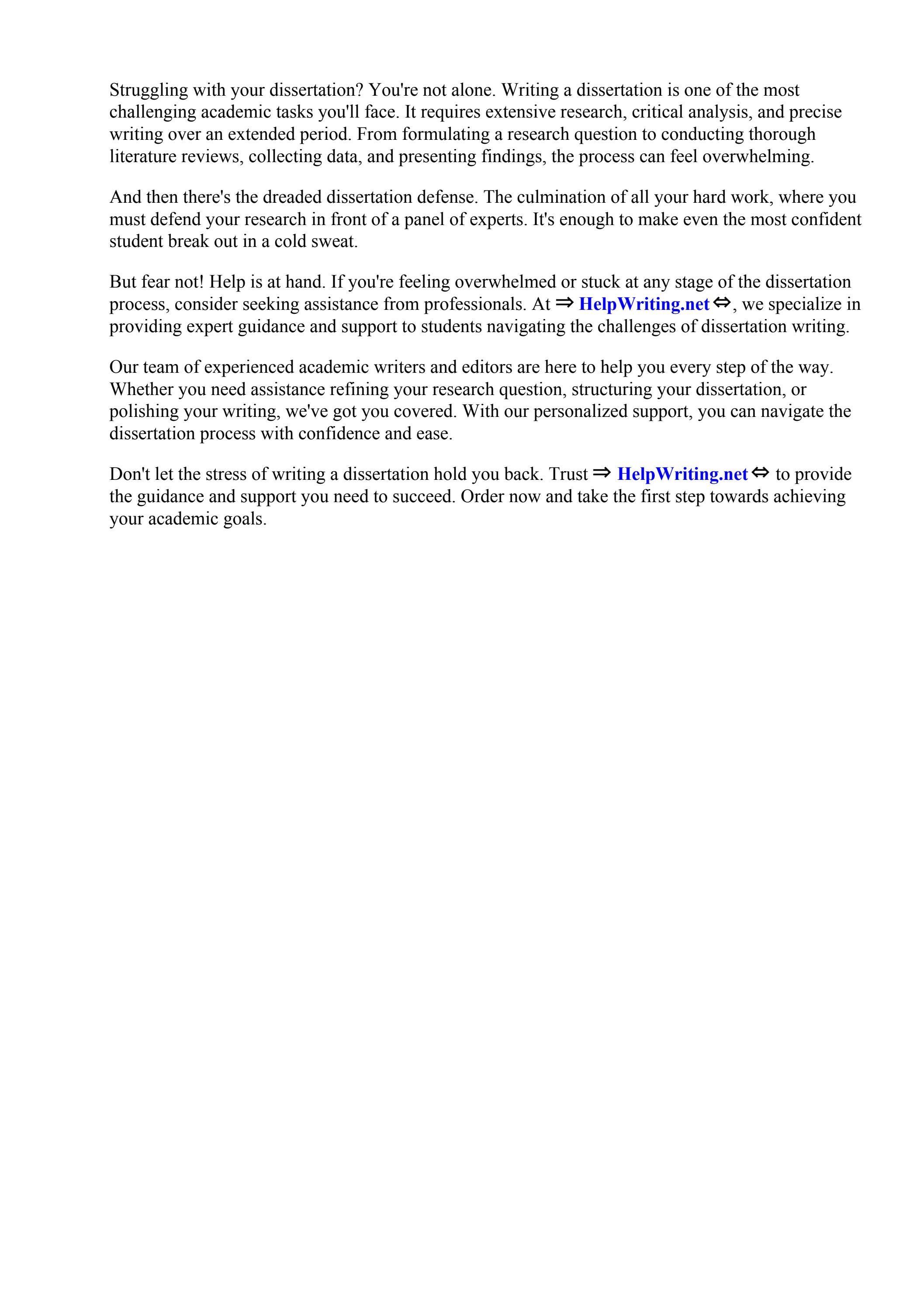 Struggling with your dissertation? You're not alone. Writing a dissertation is one of the most challenging academic tasks you'll face. It requires extensive research, critical analysis, and precise writing over an extended period. From formulating a research question to conducting thorough literature reviews, collecting data, and presenting findings, the process can feel overwhelming.

And then there's the dreaded dissertation defense. The culmination of all your hard work, where you must defend your research in front of a panel of experts. It's enough to make even the most confident student break out in a cold sweat.

But fear not! Help is at hand. If you're feeling overwhelmed or stuck at any stage of the dissertation process, consider seeking assistance from professionals. At ⇒ HelpWriting.net ⇔, we specialize in providing expert guidance and support to students navigating the challenges of dissertation writing.

Our team of experienced academic writers and editors are here to help you every step of the way. Whether you need assistance refining your research question, structuring your dissertation, or polishing your writing, we've got you covered. With our personalized support, you can navigate the dissertation process with confidence and ease.

Don't let the stress of writing a dissertation hold you back. Trust ⇒ HelpWriting.net ⇔ to provide the guidance and support you need to succeed. Order now and take the first step towards achieving your academic goals.